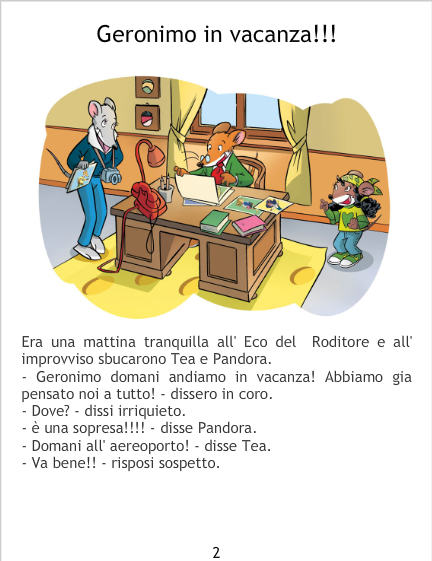 Geronimo in vacanza!!!

Era una mattina tranquilla all' Eco del Roditore e all' improvviso sbucarono Tea e Pandora.

- Geronimo domani andiamo in vacanza! Abbiamo gia pensato noi a tutto! - dissero in coro.

- Dove? - dissi irriquieto.

- è una sopresa!!!! - disse Pandora.

- Domani all' aereoporto! - disse Tea.

- Va bene!! - risposi sospetto.

2